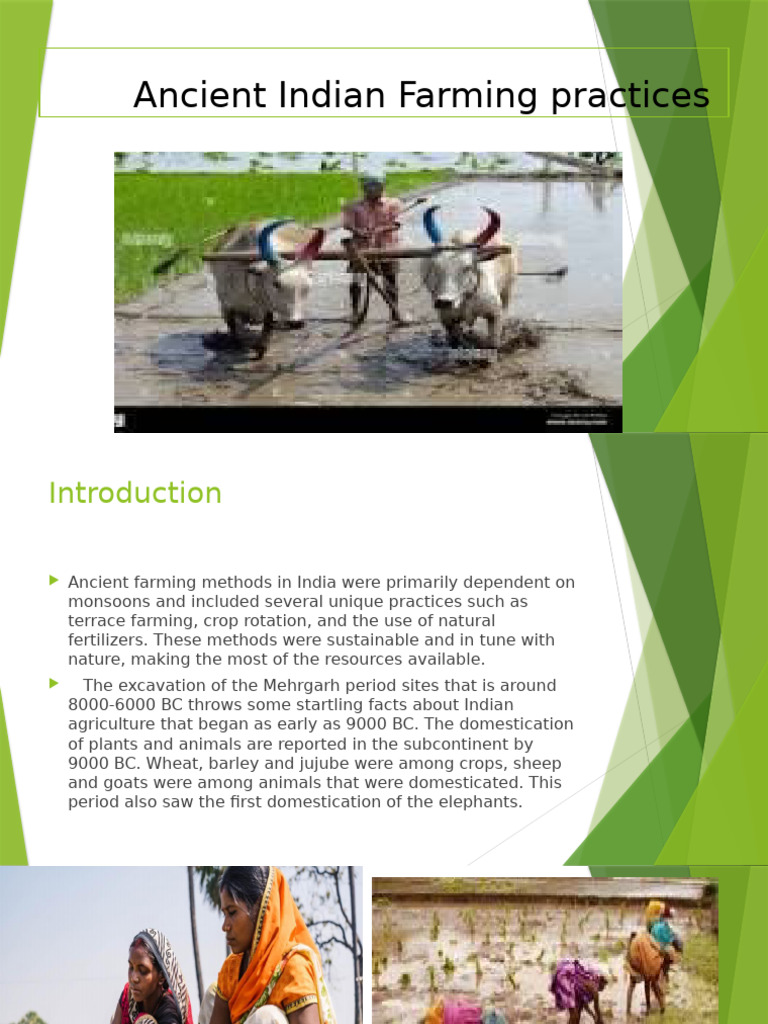 Ancient Indian Farming practices

Introduction

Ancient farming methods in India were primarily dependent on monsoons and included several unique practices such as terrace farming, crop rotation, and the use of natural fertilizers. These methods were sustainable and in tune with nature, making the most of the resources available.

The excavation of the Mehrgarh period sites that is around 8000-6000 BC throws some startling facts about Indian agriculture that began as early as 9000 BC. The domestication of plants and animals are reported in the subcontinent by 9000 BC. Wheat, barley and jujube were among crops, sheep and goats were among animals that were domesticated. This period also saw the first domestication of the elephants.